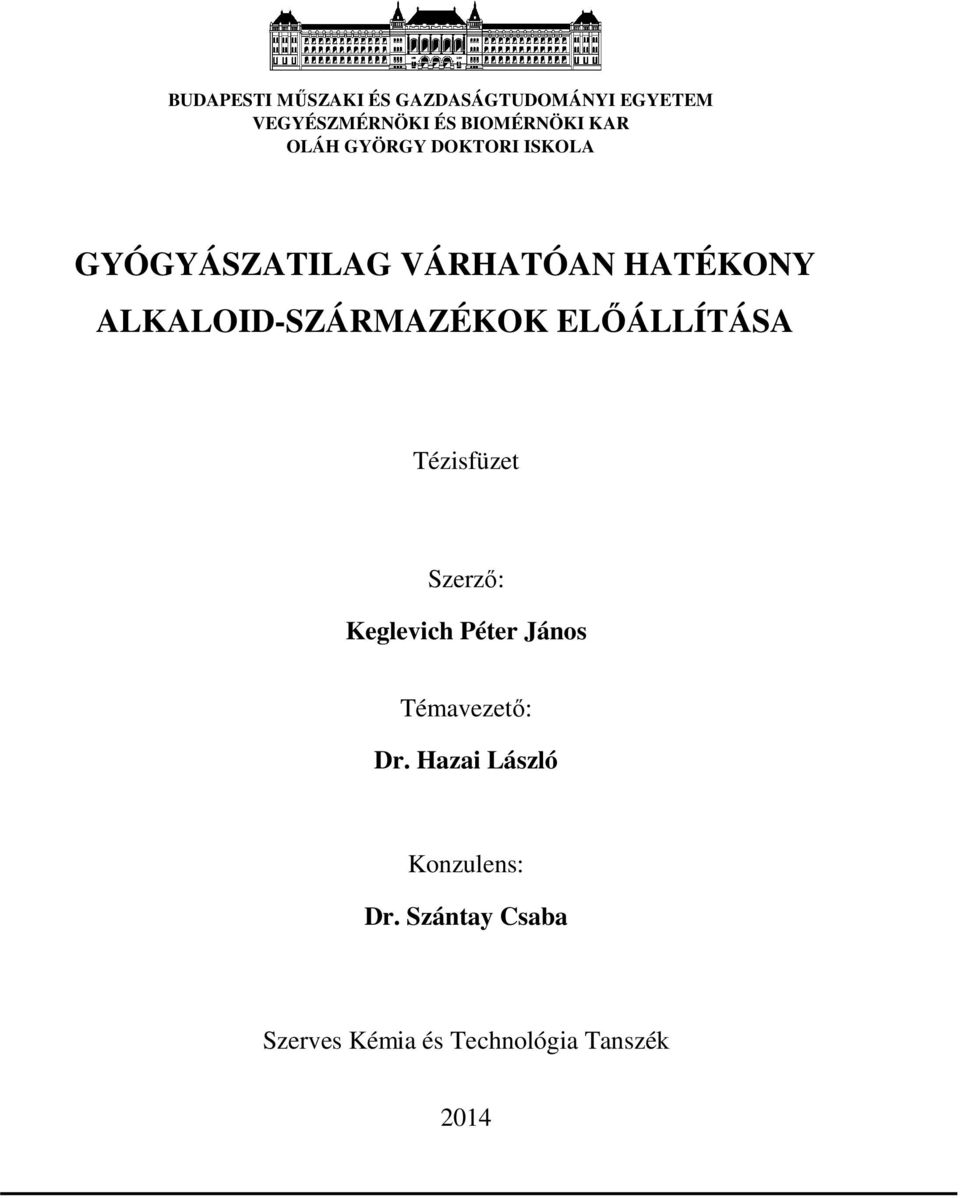 BUDAPESTI MŰSZAKI ÉS GAZDASÁGTUDOMÁNYI EGYETEM
VEGYÉSZMÉRNÖKI ÉS BIOMÉRNÖKI KAR
OLÁH GYÖRGY DOKTORI ISKOLA

GYÓGYÁSZATILAG VÁRHATÓAN HATÉKONY ALKALOID-SZÁRMAZÉKOK ELŐÁLLÍTÁSA

Tézisfüzet

Szerző:
Keglevich Péter János

Témavezető:
Dr. Hazai László

Konzulens:
Dr. Szántay Csaba

Szerves Kémia és Technológia Tanszék

2014